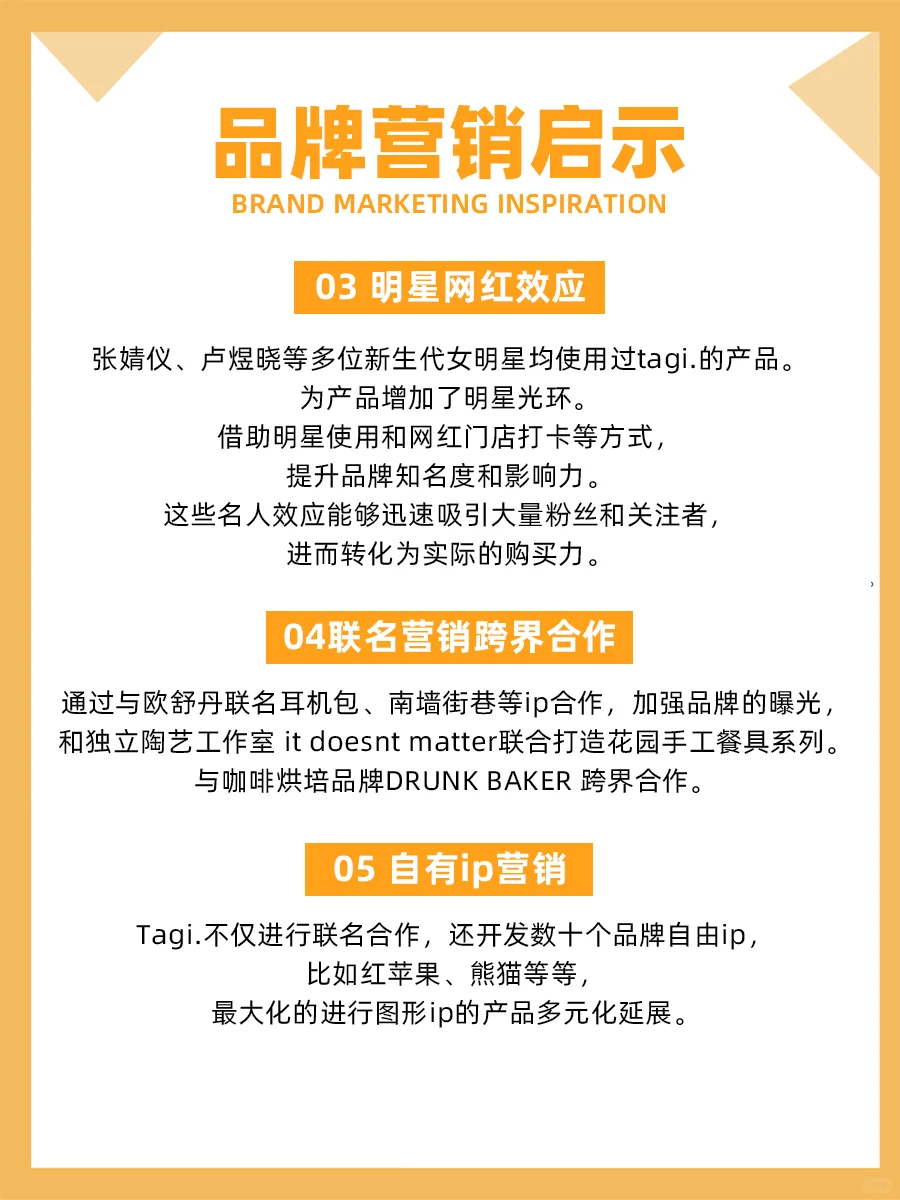 品牌营销启示
BRAND MARKETING INSPIRATION

03 明星网红效应

张婧仪、卢煜晓等多位新生代女明星均使用过tagi.的产品。
为产品增加了明星光环。
借助明星使用和网红门店打卡等方式，
提升品牌知名度和影响力。
这些名人效应能够迅速吸引大量粉丝和关注者，
进而转化为实际的购买力。

04联名营销跨界合作

通过与欧舒丹联名耳机包、南墙街巷等ip合作，加强品牌的曝光，
和独立陶艺工作室 it doesnt matter联合打造花园手工餐具系列。
与咖啡烘培品牌DRUNK BAKER 跨界合作。

05 自有ip营销

Tagi.不仅进行联名合作，还开发数十个品牌自由ip，
比如红苹果、熊猫等等，
最大化的进行图形ip的产品多元化延展。